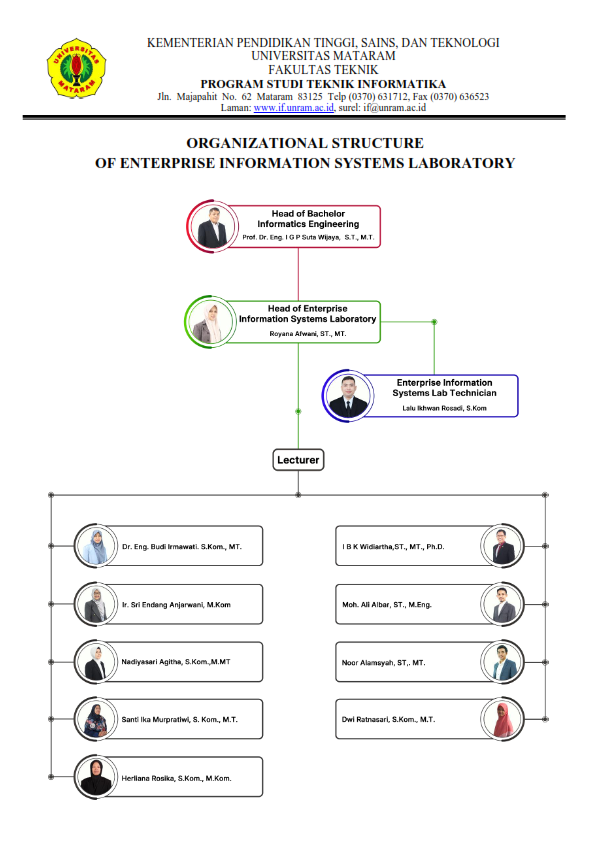 UNIVERSITAS MATARAM

KEMENTERIAN PENDIDIKAN TINGGI, SAINS, DAN TEKNOLOGI
UNIVERSITAS MATARAM
FAKULTAS TEKNIK
PROGRAM STUDI TEKNIK INFORMATIKA
Jln. Majapahit No. 62 Mataram 83125 Telp (0370) 631712, Fax (0370) 636523
Laman: www.if.unram.ac.id, surel: if@unram.ac.id

ORGANIZATIONAL STRUCTURE
OF ENTERPRISE INFORMATION SYSTEMS LABORATORY

Head of Bachelor Informatics Engineering
Prof. Dr. Eng. I G P Suta Wijaya, S.T., M.T.

Head of Enterprise Information Systems Laboratory
Royana Afwani, ST., MT.

Enterprise Information Systems Lab Technician
Lalu Ikhwan Rosadi, S.Kom

Lecturer

Dr. Eng. Budi Irmawati. S.Kom., MT.

Ir. Sri Endang Anjarwani, M.Kom

Nadiyasari Agitha, S.Kom.,M.MT

Santi Ika Murpratiwi, S. Kom., M.T.

Herliana Rosika, S.Kom., M.Kom.

I B K Widiartha,ST., MT., Ph.D.

Moh. Ali Albar, ST., M.Eng.

Noor Alamsyah, ST,. MT.

Dwi Ratnasari, S.Kom., M.T.